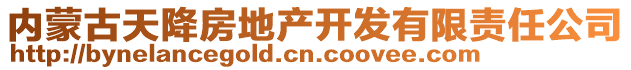 内蒙古天降房地产开发有限责任公司
http://bynelancegold.cn.coovee.com